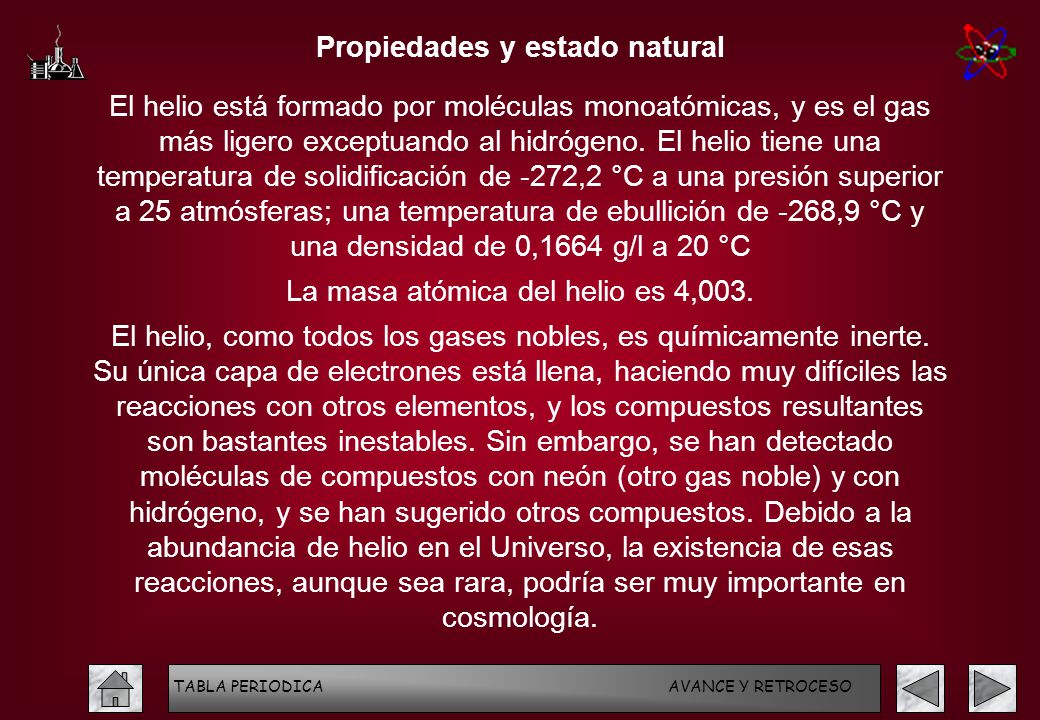 Propiedades y estado natural

El helio está formado por moléculas monoatómicas, y es el gas más ligero exceptuando al hidrógeno. El helio tiene una temperatura de solidificación de -272,2 °C a una presión superior a 25 atmósferas; una temperatura de ebullición de -268,9 °C y una densidad de 0,1664 g/l a 20 °C

La masa atómica del helio es 4,003.

El helio, como todos los gases nobles, es químicamente inerte. Su única capa de electrones está llena, haciendo muy difíciles las reacciones con otros elementos, y los compuestos resultantes son bastantes inestables. Sin embargo, se han detectado moléculas de compuestos con neón (otro gas noble) y con hidrógeno, y se han sugerido otros compuestos. Debido a la abundancia de helio en el Universo, la existencia de esas reacciones, aunque sea rara, podría ser muy importante en cosmología.

TABLA PERIODICA AVANCE Y RETROCESO